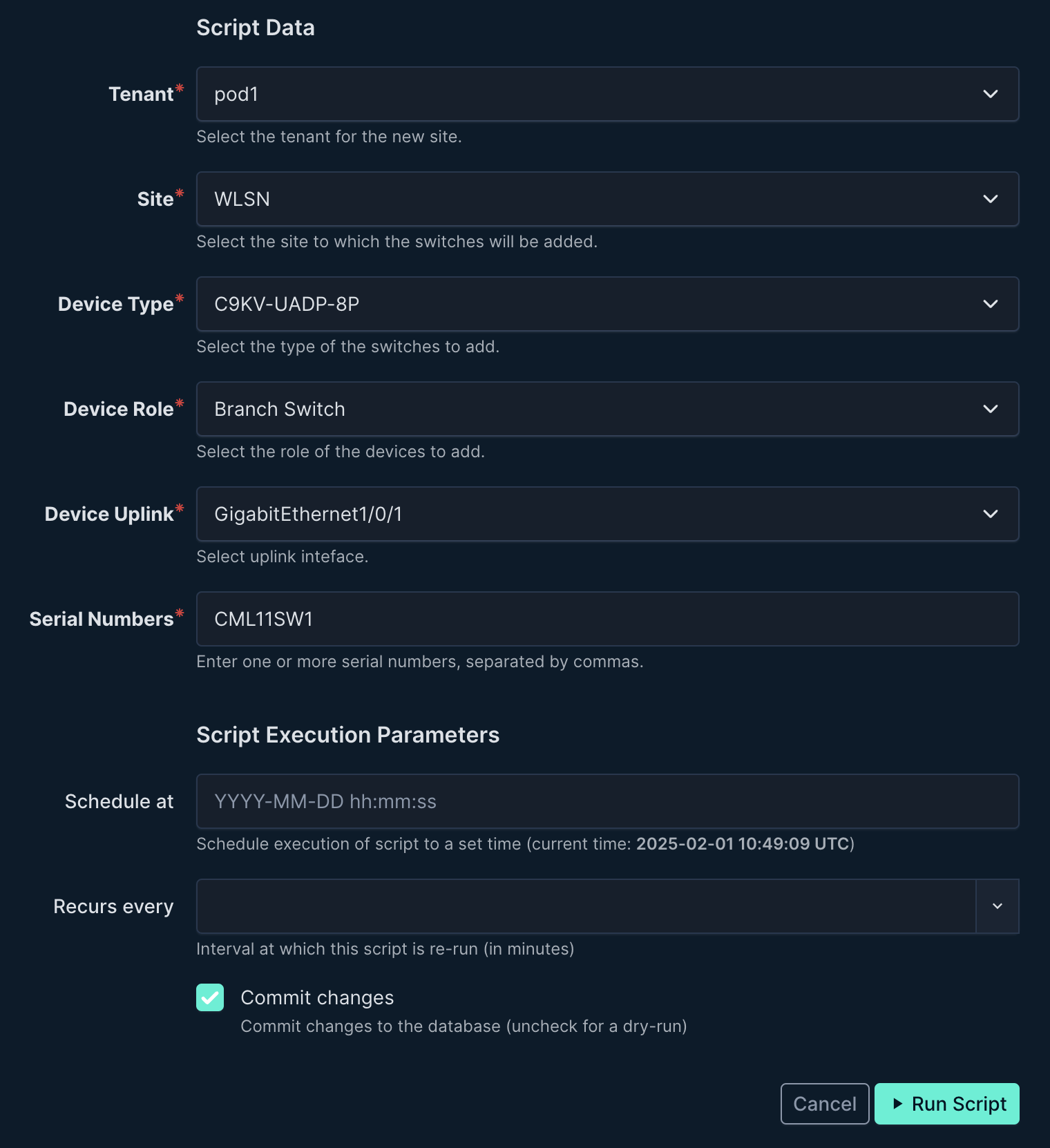 Script Data

Tenant*
pod1
Select the tenant for the new site.

Site*
WLSN
Select the site to which the switches will be added.

Device Type*
C9KV-UADP-8P
Select the type of the switches to add.

Device Role*
Branch Switch
Select the role of the devices to add.

Device Uplink*
GigabitEthernet1/0/1
Select uplink inteface.

Serial Numbers*
CML11SW1
Enter one or more serial numbers, separated by commas.

Script Execution Parameters

Schedule at
YYYY-MM-DD hh:mm:ss
Schedule execution of script to a set time (current time: 2025-02-01 10:49:09 UTC)

Recurs every
Interval at which this script is re-run (in minutes)

Commit changes
Commit changes to the database (uncheck for a dry-run)

Cancel
Run Script